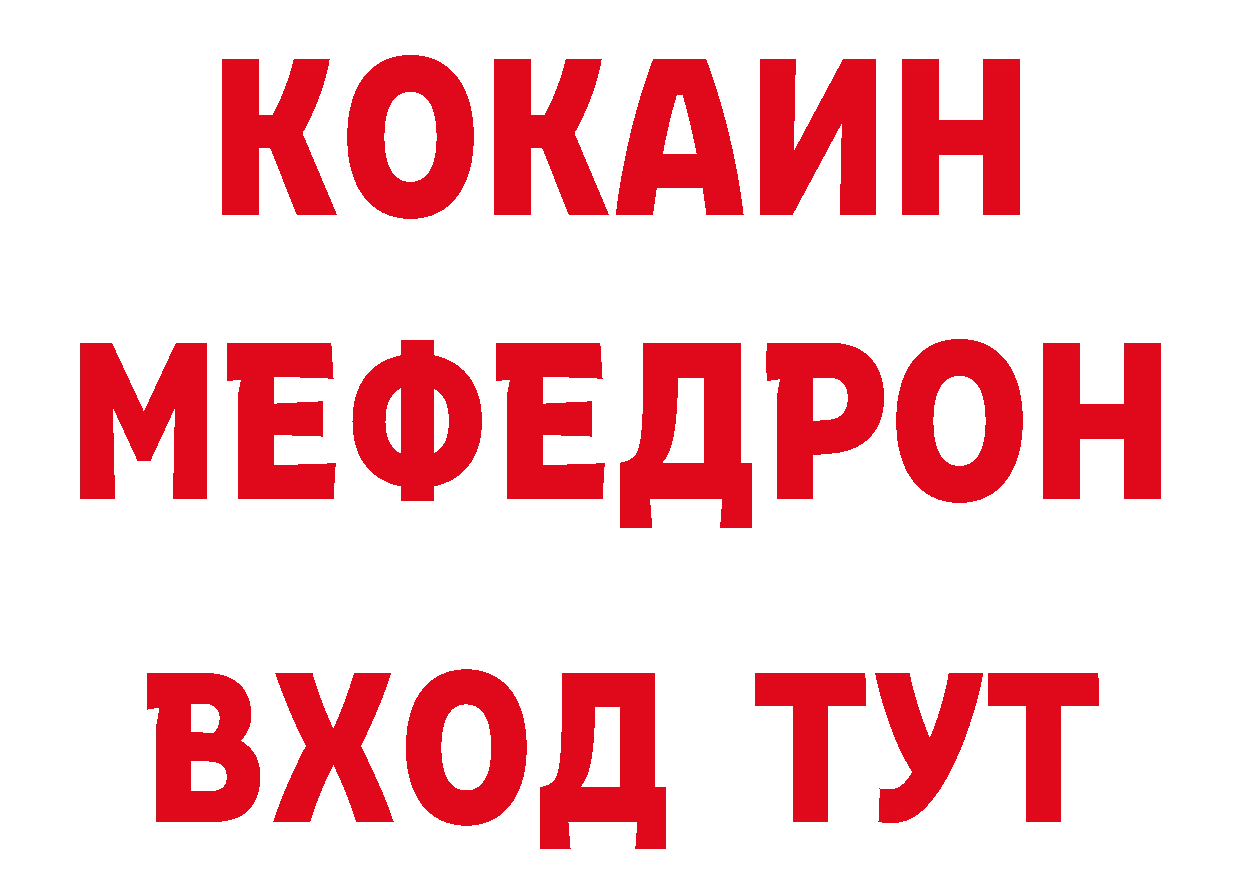 КОКАИН
МЕФЕДРОН
ВХОД ТУТ